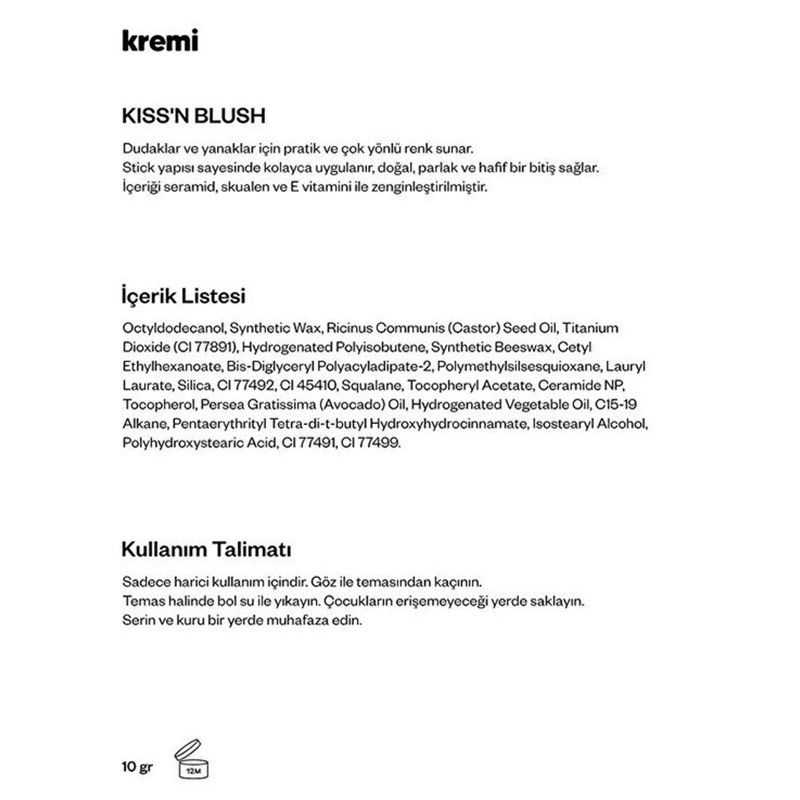 kremi

KISS'N BLUSH

Dudaklar ve yanaklar için pratik ve çok yönlü renk sunar.
Stick yapısı sayesinde kolayca uygulanır, doğal, parlak ve hafif bir bitiş sağlar.
İçeriği seramid, skualen ve E vitamini ile zenginleştirilmiştir.

İçerik Listesi

Octyldodecanol, Synthetic Wax, Ricinus Communis (Castor) Seed Oil, Titanium Dioxide (CI 77891), Hydrogenated Polyisobutene, Synthetic Beeswax, Cetyl Ethylhexanoate, Bis-Diglyceryl Polyacyladipate-2, Polymethylsilsesquioxane, Lauryl Laurate, Silica, CI 77492, CI 45410, Squalane, Tocopheryl Acetate, Ceramide NP, Tocopherol, Persea Gratissima (Avocado) Oil, Hydrogenated Vegetable Oil, C15-19 Alkane, Pentaerythrityl Tetra-di-t-butyl Hydroxyhydrocinnamate, Isostearyl Alcohol, Polyhydroxystearic Acid, CI 77491, CI 77499.

Kullanım Talimatı

Sadece harici kullanım içindir. Göz ile temasından kaçının.
Temas halinde bol su ile yıkayın. Çocukların erişemeyeceği yerde saklayın.
Serin ve kuru bir yerde muhafaza edin.

10 gr 12M